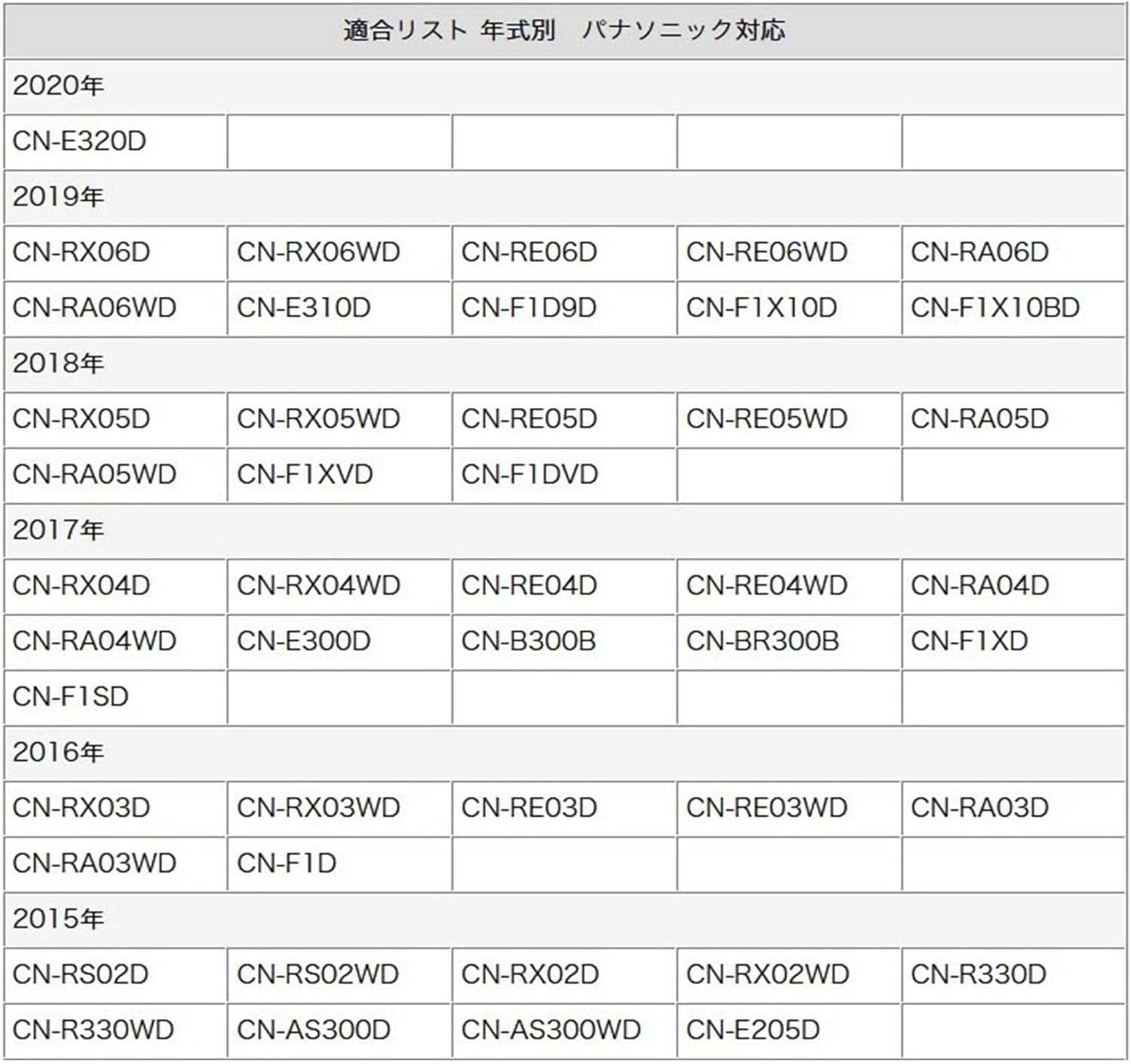 | 適合リスト 年式別　パナソニック対応 | | | | |
|---|---|---|---|---|
| 2020年 | | | | |
| CN-E320D | | | | |
| 2019年 | | | | |
| CN-RX06D | CN-RX06WD | CN-RE06D | CN-RE06WD | CN-RA06D |
| CN-RA06WD | CN-E310D | CN-F1D9D | CN-F1X10D | CN-F1X10BD |
| 2018年 | | | | |
| CN-RX05D | CN-RX05WD | CN-RE05D | CN-RE05WD | CN-RA05D |
| CN-RA05WD | CN-F1XVD | CN-F1DVD | | |
| 2017年 | | | | |
| CN-RX04D | CN-RX04WD | CN-RE04D | CN-RE04WD | CN-RA04D |
| CN-RA04WD | CN-E300D | CN-B300B | CN-BR300B | CN-F1XD |
| CN-F1SD | | | | |
| 2016年 | | | | |
| CN-RX03D | CN-RX03WD | CN-RE03D | CN-RE03WD | CN-RA03D |
| CN-RA03WD | CN-F1D | | | |
| 2015年 | | | | |
| CN-RS02D | CN-RS02WD | CN-RX02D | CN-RX02WD | CN-R330D |
| CN-R330WD | CN-AS300D | CN-AS300WD | CN-E205D | |